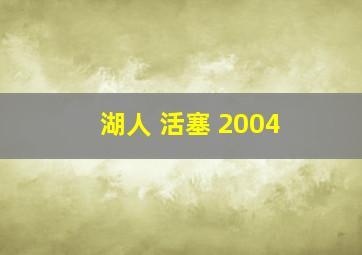 湖人 活塞 2004